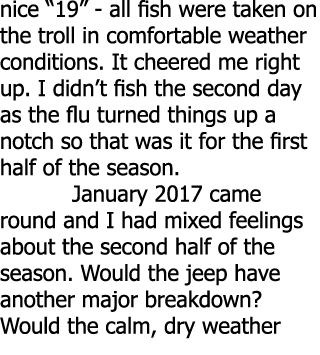 nice “19” - all fish were taken on the troll in comfortable weather conditions. It cheered me right up. I didn’t fish the second day as the flu turned things up a notch so that was it for the first half of the season.

January 2017 came round and I had mixed feelings about the second half of the season. Would the jeep have another major breakdown? Would the calm, dry weather